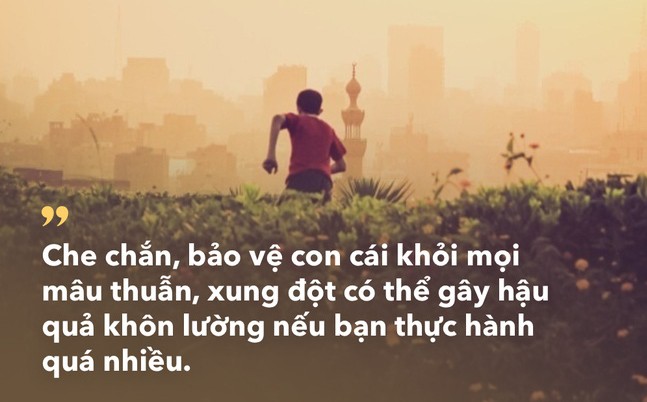 ”

Che chắn, bảo vệ con cái khỏi mọi mâu thuẫn, xung đột có thể gây hậu quả khôn lường nếu bạn thực hành quá nhiều.